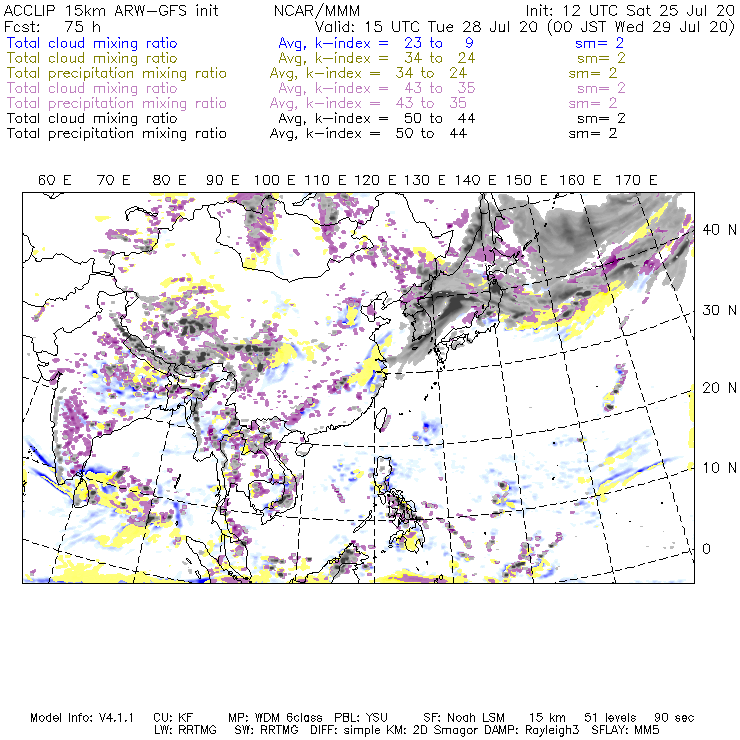 ACCLIP 15km ARW-GFS init NCAR/MMM Init: 12 UTC Sat 25 Jul 20
Fcst: 75 h Valid: 15 UTC Tue 28 Jul 20 (00 JST Wed 29 Jul 20)
Total cloud mixing ratio Avg, k-index = 23 to 9 sm= 2
Total cloud mixing ratio Avg, k-index = 34 to 24 sm= 2
Total precipitation mixing ratio Avg, k-index = 34 to 24 sm= 2
Total cloud mixing ratio Avg, k-index = 43 to 35 sm= 2
Total precipitation mixing ratio Avg, k-index = 43 to 35 sm= 2
Total cloud mixing ratio Avg, k-index = 50 to 44 sm= 2
Total precipitation mixing ratio Avg, k-index = 50 to 44 sm= 2

60 E 70 E 80 E 90 E 100 E 110 E 120 E 130 E 140 E 150 E 160 E 170 E

40 N
30 N
20 N
10 N
0

Model Info: V4.1.1 CU: KF MP: WDM 6class PBL: YSU SF: Noah LSM 15 km 51 levels 90 sec
LW: RRTMG SW: RRTMG DIFF: simple KM: 2D Smagor DAMP: Rayleigh3 SFLAY: MM5